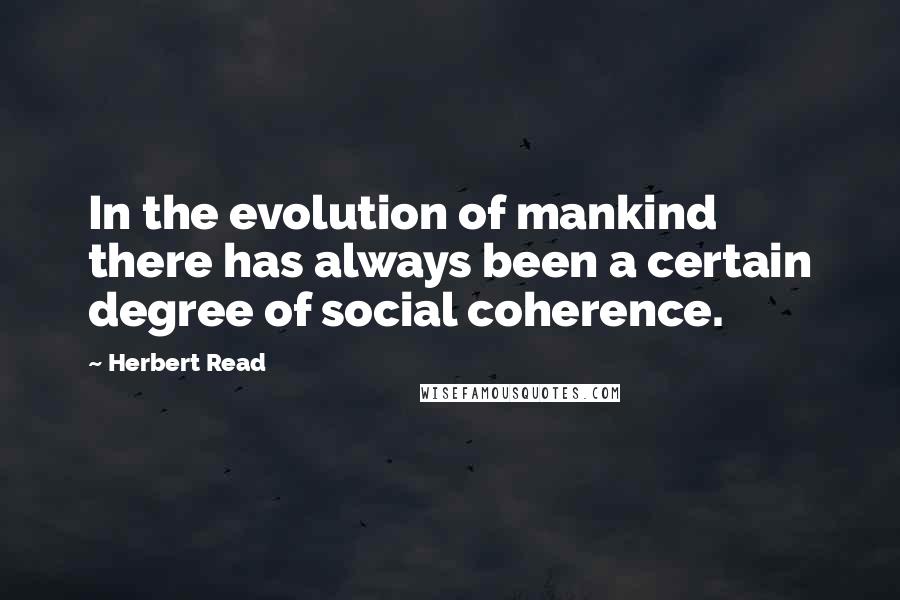 In the evolution of mankind there has always been a certain degree of social coherence.

~ Herbert Read

WISEFAMOUSQUOTES.COM